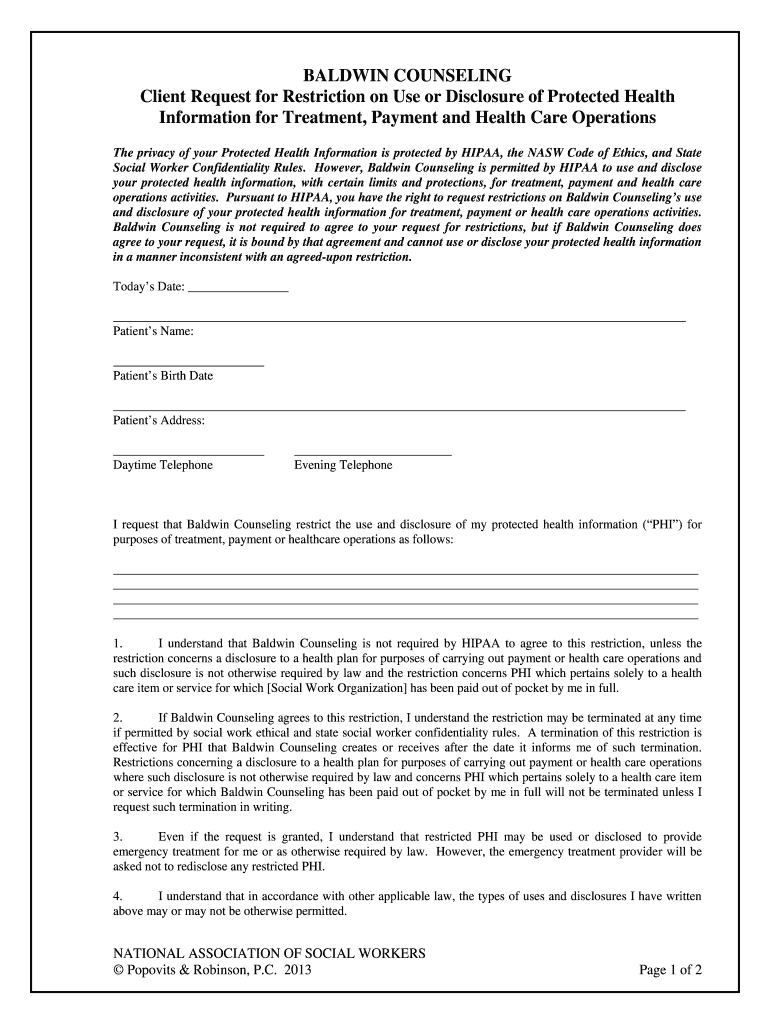 BALDWIN COUNSELING
Client Request for Restriction on Use or Disclosure of Protected Health Information for Treatment, Payment and Health Care Operations

The privacy of your Protected Health Information is protected by HIPAA, the NASW Code of Ethics, and State Social Worker Confidentiality Rules. However, Baldwin Counseling is permitted by HIPAA to use and disclose your protected health information, with certain limits and protections, for treatment, payment and health care operations activities. Pursuant to HIPAA, you have the right to request restrictions on Baldwin Counseling's use and disclosure of your protected health information for treatment, payment or health care operations activities. Baldwin Counseling is not required to agree to your request for restrictions, but if Baldwin Counseling does agree to your request, it is bound by that agreement and cannot use or disclose your protected health information in a manner inconsistent with an agreed-upon restriction.

Today's Date: _______________

Patient's Name:

Patient's Birth Date

Patient's Address:

Daytime Telephone

Evening Telephone

I request that Baldwin Counseling restrict the use and disclosure of my protected health information ("PHI") for purposes of treatment, payment or healthcare operations as follows:

1. I understand that Baldwin Counseling is not required by HIPAA to agree to this restriction, unless the restriction concerns a disclosure to a health plan for purposes of carrying out payment or health care operations and such disclosure is not otherwise required by law and the restriction concerns PHI which pertains solely to a health care item or service for which [Social Work Organization] has been paid out of pocket by me in full.

2. If Baldwin Counseling agrees to this restriction, I understand the restriction may be terminated at any time if permitted by social work ethical and state social worker confidentiality rules. A termination of this restriction is effective for PHI that Baldwin Counseling creates or receives after the date it informs me of such termination. Restrictions concerning a disclosure to a health plan for purposes of carrying out payment or health care operations where such disclosure is not otherwise required by law and concerns PHI which pertains solely to a health care item or service for which Baldwin Counseling has been paid out of pocket by me in full will not be terminated unless I request such termination in writing.

3. Even if the request is granted, I understand that restricted PHI may be used or disclosed to provide emergency treatment for me or as otherwise required by law. However, the emergency treatment provider will be asked not to redisclose any restricted PHI.

4. I understand that in accordance with other applicable law, the types of uses and disclosures I have written above may or may not be otherwise permitted.

NATIONAL ASSOCIATION OF SOCIAL WORKERS
© Popovits & Robinson, P.C. 2013

Page 1 of 2